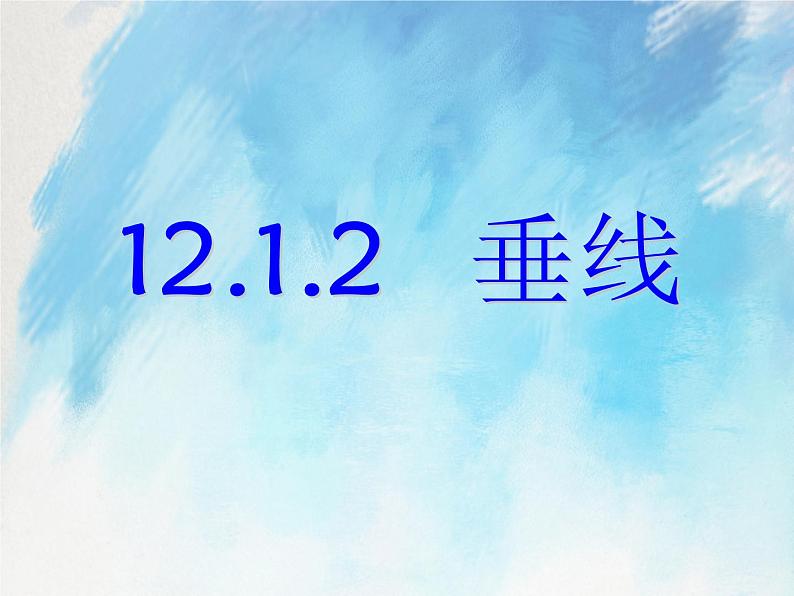 12.1.2　垂线